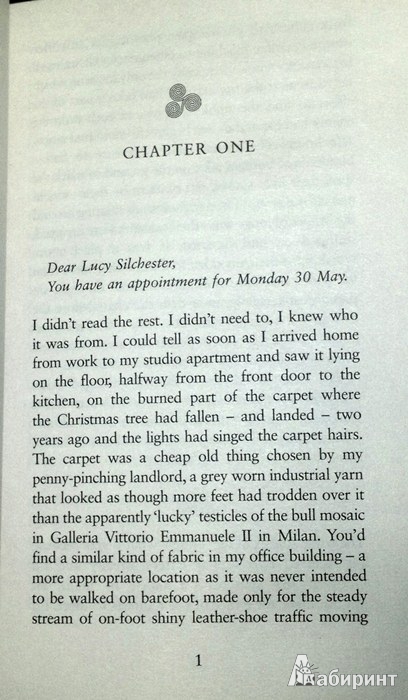 CHAPTER ONE

Dear Lucy Silchester,
You have an appointment for Monday 30 May.

I didn't read the rest. I didn't need to, I knew who it was from. I could tell as soon as I arrived home from work to my studio apartment and saw it lying on the floor, halfway from the front door to the kitchen, on the burned part of the carpet where the Christmas tree had fallen – and landed – two years ago and the lights had singed the carpet hairs. The carpet was a cheap old thing chosen by my penny-pinching landlord, a grey worn industrial yarn that looked as though more feet had trodden over it than the apparently 'lucky' testicles of the bull mosaic in Galleria Vittorio Emmanuele II in Milan. You'd find a similar kind of fabric in my office building – a more appropriate location as it was never intended to be walked on barefoot, made only for the steady stream of on-foot shiny leather-shoe traffic moving

1

Лабиринт